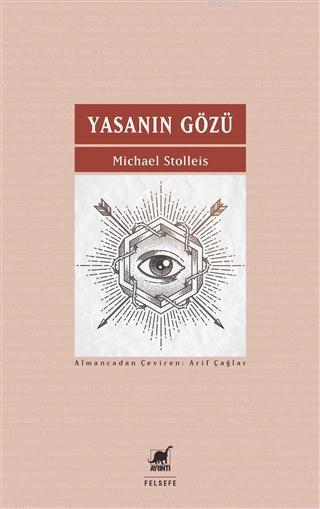 YASANIN GÖZÜ

Michael Stolleis

Almancadan Çeviren: Arif Çağlar

AYRINTI

FELSEFE